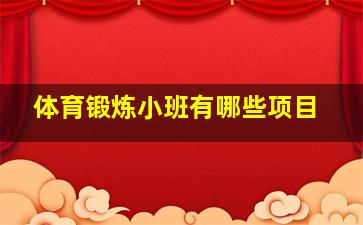 体育锻炼小班有哪些项目